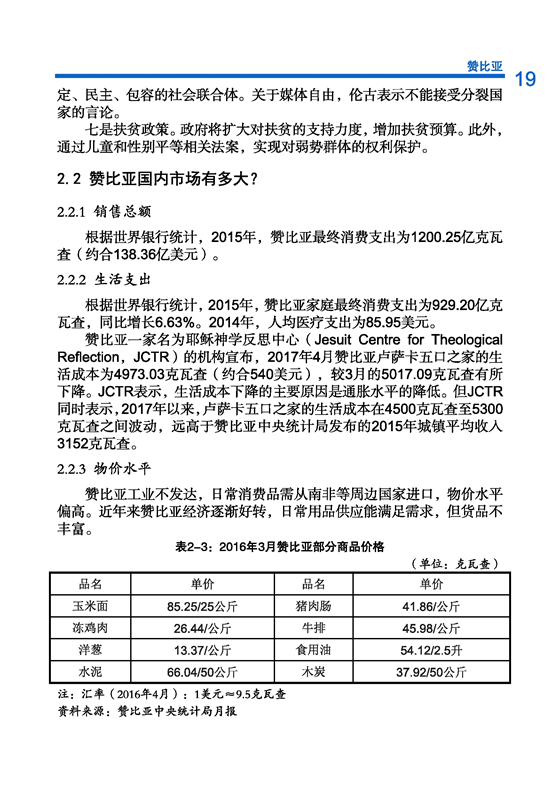 赞比亚 19

定、民主、包容的社会联合体。关于媒体自由，伦古表示不能接受分裂国家的言论。

七是扶贫政策。政府将扩大对扶贫的支持力度，增加扶贫预算。此外，通过儿童和性别平等相关法案，实现对弱势群体的权利保护。

2.2 赞比亚国内市场有多大？

2.2.1 销售总额

根据世界银行统计，2015年，赞比亚最终消费支出为1200.25亿克瓦查（约合138.36亿美元）。

2.2.2 生活支出

根据世界银行统计，2015年，赞比亚家庭最终消费支出为929.20亿克瓦查，同比增长6.63%。2014年，人均医疗支出为85.95美元。

赞比亚一家名为耶稣神学反思中心（Jesuit Centre for Theological Reflection，JCTR）的机构宣布，2017年4月赞比亚卢萨卡五口之家的生活成本为4973.03克瓦查（约合540美元），较3月的5017.09克瓦查有所下降。JCTR表示，生活成本下降的主要原因是通胀水平的降低。但JCTR同时表示，2017年以来，卢萨卡五口之家的生活成本在4500克瓦查至5300克瓦查之间波动，远高于赞比亚中央统计局发布的2015年城镇平均收入3152克瓦查。

2.2.3 物价水平

赞比亚工业不发达，日常消费品需从南非等周边国家进口，物价水平偏高。近年来赞比亚经济逐渐好转，日常用品供应能满足需求，但货品不丰富。

表2-3：2016年3月赞比亚部分商品价格

（单位：克瓦查）

| 品名 | 单价 | 品名 | 单价 |
|---|---|---|---|
| 玉米面 | 85.25/25公斤 | 猪肉肠 | 41.86/公斤 |
| 冻鸡肉 | 26.44/公斤 | 牛排 | 45.98/公斤 |
| 洋葱 | 13.37/公斤 | 食用油 | 54.12/2.5升 |
| 水泥 | 66.04/50公斤 | 木炭 | 37.92/50公斤 |

注：汇率（2016年4月）：1美元≈9.5克瓦查
资料来源：赞比亚中央统计局月报